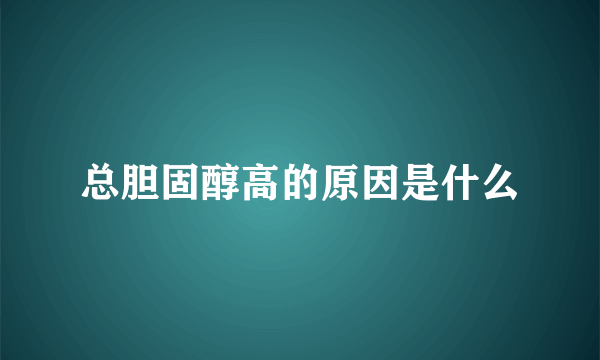 总胆固醇高的原因是什么